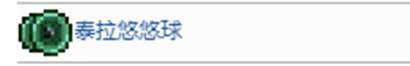 泰拉悠悠球